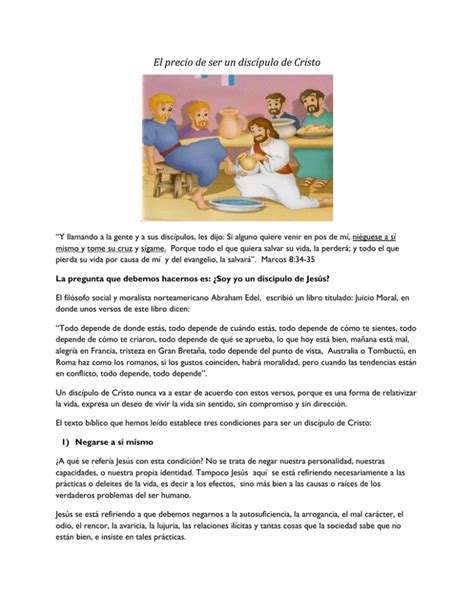 El precio de ser un discípulo de Cristo

"Y llamando a la gente y a sus discípulos, les dijo: Si alguno quiere venir en pos de mí, niéguese a sí mismo y tome su cruz y sígame. Porque todo el que quiera salvar su vida, la perderá; y todo el que pierda su vida por causa de mí y del evangelio, la salvará". Marcos 8:34-35

La pregunta que debemos hacernos es: ¿Soy yo un discípulo de Jesús?

El filósofo social y moralista norteamericano Abraham Edel, escribió un libro titulado: Juicio Moral, en donde unos versos de este libro dicen:

"Todo depende de donde estás, todo depende de cuándo estás, todo depende de cómo te sientes, todo depende de cómo te criaron, todo depende de qué se aprueba, lo que hoy está bien, mañana está mal, alegría en Francia, tristeza en Gran Bretaña, todo depende del punto de vista, Australia o Tombuctú, en Roma haz como los romanos, si los gustos coinciden, habrá moralidad, pero cuando las tendencias están en conflicto, todo depende, todo depende".

Un discípulo de Cristo nunca va a estar de acuerdo con estos versos, porque es una forma de relativizar la vida, expresa un deseo de vivir la vida sin sentido, sin compromiso y sin dirección.

El texto bíblico que hemos leído establece tres condiciones para ser un discípulo de Cristo:

1) Negarse a sí mismo

¿A qué se refería Jesús con esta condición? No se trata de negar nuestra personalidad, nuestras capacidades, o nuestra propia identidad. Tampoco Jesús aquí se está refiriendo necesariamente a las prácticas o deleites de la vida, es decir a los efectos, sino más bien a las causas o raíces de los verdaderos problemas del ser humano.

Jesús se está refiriendo a que debemos negarnos a la autosuficiencia, la arrogancia, el mal carácter, el odio, el rencor, la avaricia, la lujuria, las relaciones ilícitas y tantas cosas que la sociedad sabe que no están bien, e insiste en tales prácticas.